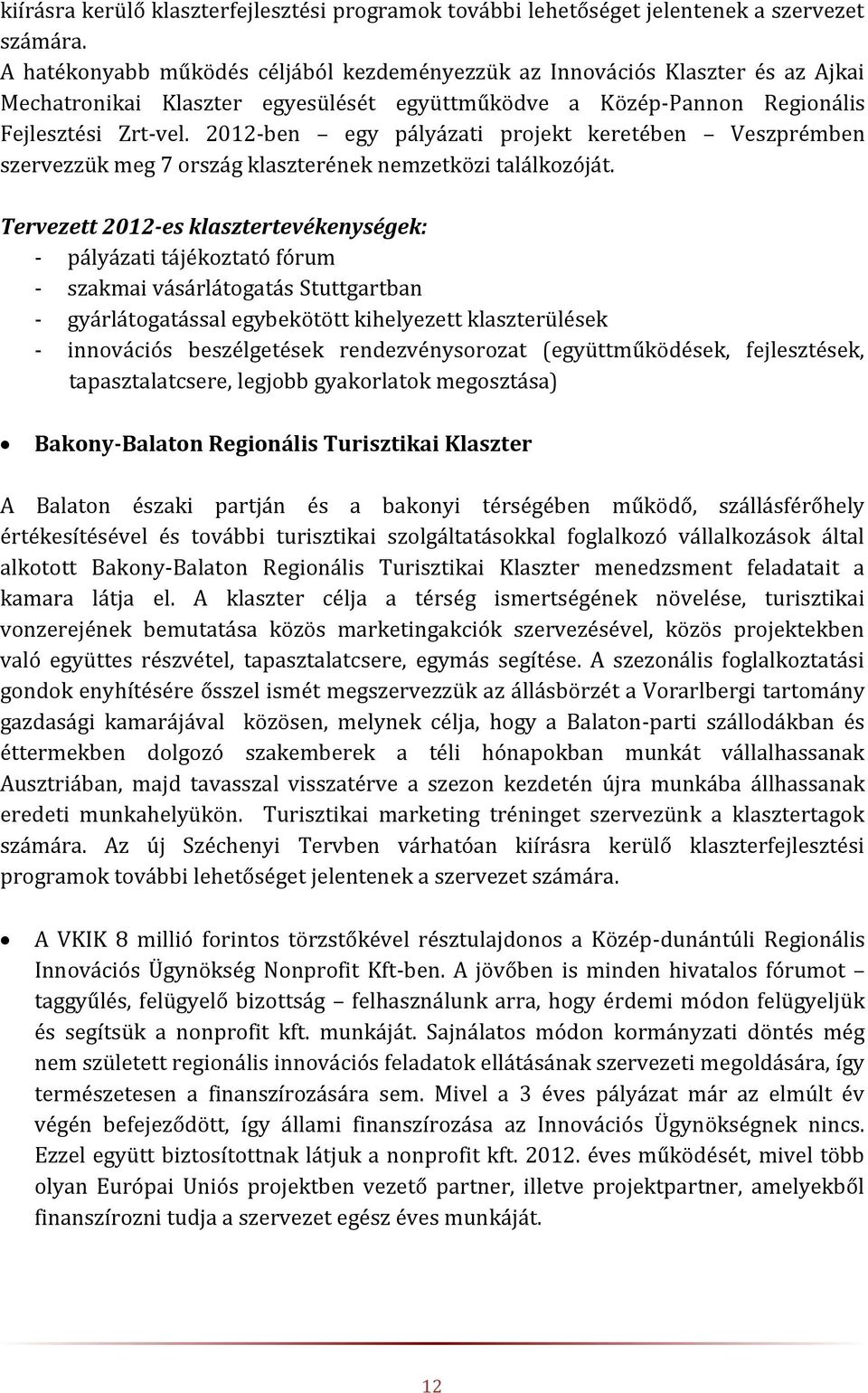 kiírásra kerülő klaszterfejlesztési programok további lehetőséget jelentenek a szervezet számára.
A hatékonyabb működés céljából kezdeményezzük az Innovációs Klaszter és az Ajkai Mechatronikai Klaszter egyesülését együttműködve a Közép-Pannon Regionális Fejlesztési Zrt-vel. 2012-ben – egy pályázati projekt keretében – Veszprémben szervezzük meg 7 ország klaszterének nemzetközi találkozóját.

Tervezett 2012-es klasztertevékenységek:
- pályázati tájékoztató fórum
- szakmai vásárlátogatás Stuttgartban
- gyárlátogatással egybekötött kihelyezett klaszterülések
- innovációs beszélgetések rendezvénysorozat (együttműködések, fejlesztések, tapasztalatcsere, legjobb gyakorlatok megosztása)

• Bakony-Balaton Regionális Turisztikai Klaszter

A Balaton északi partján és a bakonyi térségében működő, szállásférőhely értékesítésével és további turisztikai szolgáltatásokkal foglalkozó vállalkozások által alkotott Bakony-Balaton Regionális Turisztikai Klaszter menedzsment feladatait a kamara látja el. A klaszter célja a térség ismertségének növelése, turisztikai vonzerejének bemutatása közös marketingakciók szervezésével, közös projektekben való együttes részvétel, tapasztalatcsere, egymás segítése. A szezonális foglalkoztatási gondok enyhítésére ősszel ismét megszervezzük az állásbörzét a Vorarlbergi tartomány gazdasági kamarájával közösen, melynek célja, hogy a Balaton-parti szállodákban és éttermekben dolgozó szakemberek a téli hónapokban munkát vállalhassanak Ausztriában, majd tavasszal visszatérve a szezon kezdetén újra munkába állhassanak eredeti munkahelyükön. Turisztikai marketing tréninget szervezünk a klasztertagok számára. Az új Széchenyi Tervben várhatóan kiírásra kerülő klaszterfejlesztési programok további lehetőséget jelentenek a szervezet számára.

• A VKIK 8 millió forintos törzstőkével résztulajdonos a Közép-dunántúli Regionális Innovációs Ügynökség Nonprofit Kft-ben. A jövőben is minden hivatalos fórumot – taggyűlés, felügyelő bizottság – felhasználunk arra, hogy érdemi módon felügyeljük és segítsük a nonprofit kft. munkáját. Sajnálatos módon kormányzati döntés még nem született regionális innovációs feladatok ellátásának szervezeti megoldására, így természetesen a finanszírozására sem. Mivel a 3 éves pályázat már az elmúlt év végén befejeződött, így állami finanszírozása az Innovációs Ügynökségnek nincs. Ezzel együtt biztosítottnak látjuk a nonprofit kft. 2012. éves működését, mivel több olyan Európai Uniós projektben vezető partner, illetve projektpartner, amelyekből finanszírozni tudja a szervezet egész éves munkáját.

12